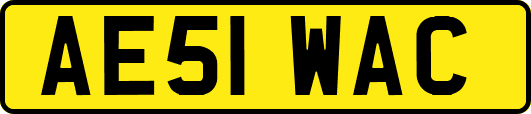 AE51 WAC